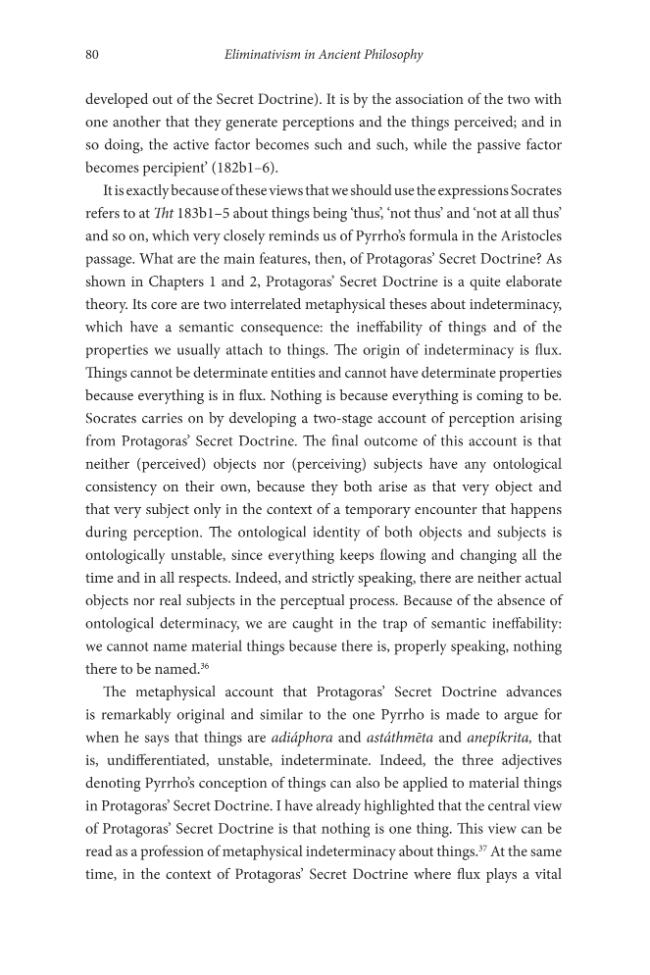 80 Eliminativism in Ancient Philosophy

developed out of the Secret Doctrine). It is by the association of the two with one another that they generate perceptions and the things perceived; and in so doing, the active factor becomes such and such, while the passive factor becomes percipient' (182b1–6).

It is exactly because of these views that we should use the expressions Socrates refers to at Tht 183b1–5 about things being 'thus', 'not thus' and 'not at all thus' and so on, which very closely reminds us of Pyrrho's formula in the Aristocles passage. What are the main features, then, of Protagoras' Secret Doctrine? As shown in Chapters 1 and 2, Protagoras' Secret Doctrine is a quite elaborate theory. Its core are two interrelated metaphysical theses about indeterminacy, which have a semantic consequence: the ineffability of things and of the properties we usually attach to things. The origin of indeterminacy is flux. Things cannot be determinate entities and cannot have determinate properties because everything is in flux. Nothing is because everything is coming to be. Socrates carries on by developing a two-stage account of perception arising from Protagoras' Secret Doctrine. The final outcome of this account is that neither (perceived) objects nor (perceiving) subjects have any ontological consistency on their own, because they both arise as that very object and that very subject only in the context of a temporary encounter that happens during perception. The ontological identity of both objects and subjects is ontologically unstable, since everything keeps flowing and changing all the time and in all respects. Indeed, and strictly speaking, there are neither actual objects nor real subjects in the perceptual process. Because of the absence of ontological determinacy, we are caught in the trap of semantic ineffability: we cannot name material things because there is, properly speaking, nothing there to be named.$^{36}$

The metaphysical account that Protagoras' Secret Doctrine advances is remarkably original and similar to the one Pyrrho is made to argue for when he says that things are adiáphora and astáthmēta and anepíkrita, that is, undifferentiated, unstable, indeterminate. Indeed, the three adjectives denoting Pyrrho's conception of things can also be applied to material things in Protagoras' Secret Doctrine. I have already highlighted that the central view of Protagoras' Secret Doctrine is that nothing is one thing. This view can be read as a profession of metaphysical indeterminacy about things.$^{37}$ At the same time, in the context of Protagoras' Secret Doctrine where flux plays a vital